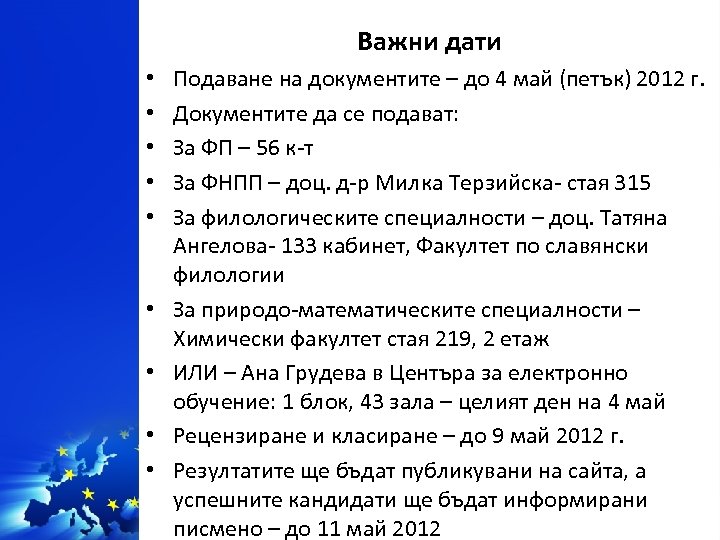 Важни дати

• Подаване на документите – до 4 май (петък) 2012 г.
• Документите да се подават:
• За ФП – 56 к-т
• За ФНПП – доц. д-р Милка Терзийска- стая 315
• За филологическите специалности – доц. Татяна Ангелова- 133 кабинет, Факултет по славянски филологии
• За природо-математическите специалности – Химически факултет стая 219, 2 етаж
• ИЛИ – Ана Грудева в Центъра за електронно обучение: 1 блок, 43 зала – целият ден на 4 май
• Рецензиране и класиране – до 9 май 2012 г.
• Резултатите ще бъдат публикувани на сайта, а успешните кандидати ще бъдат информирани писмено – до 11 май 2012